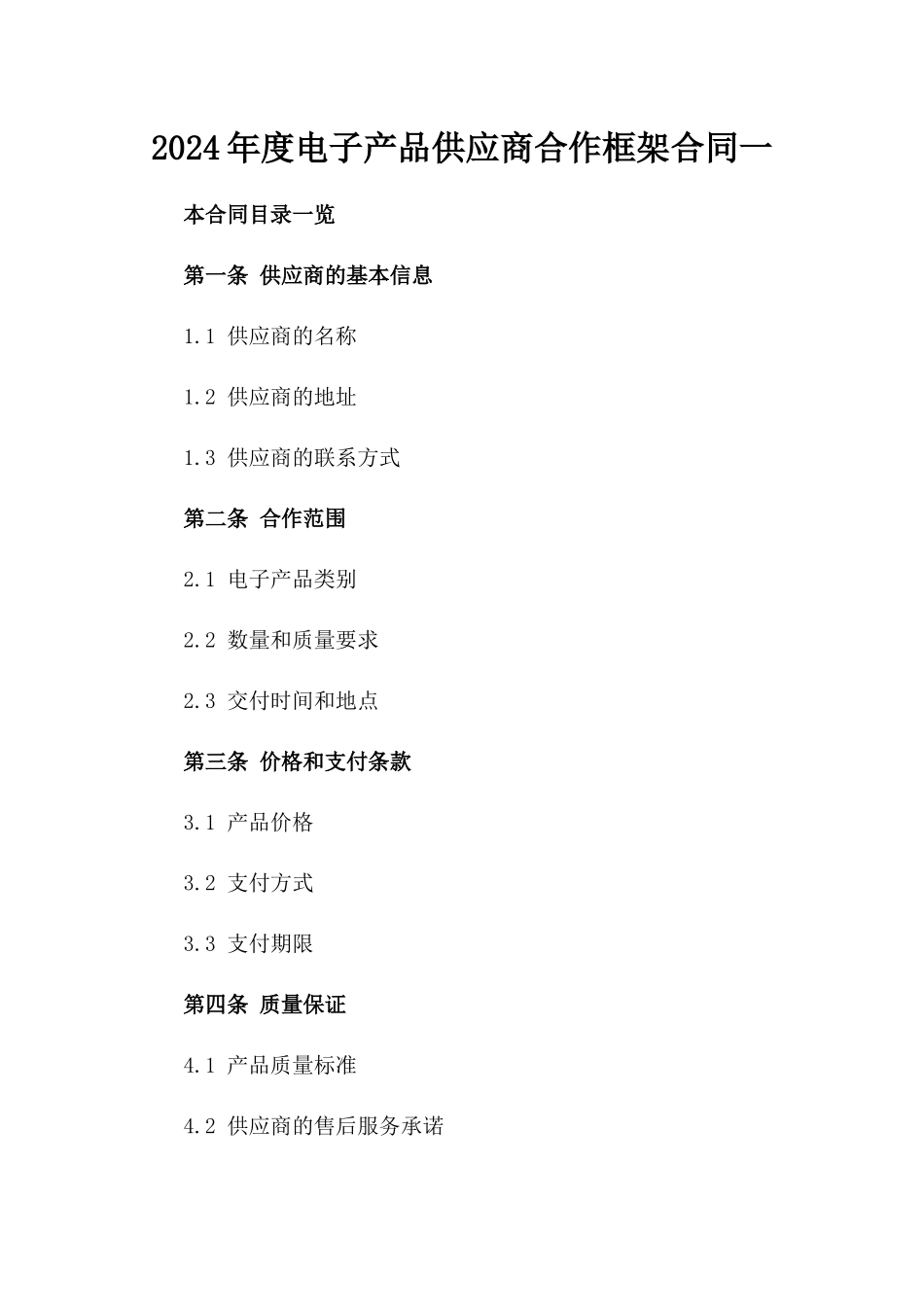 2024年度电子产品供应商合作框架合同一

本合同目录一览

第一条 供应商的基本信息

1.1 供应商的名称

1.2 供应商的地址

1.3 供应商的联系方式

第二条 合作范围

2.1 电子产品类别

2.2 数量和质量要求

2.3 交付时间和地点

第三条 价格和支付条款

3.1 产品价格

3.2 支付方式

3.3 支付期限

第四条 质量保证

4.1 产品质量标准

4.2 供应商的售后服务承诺